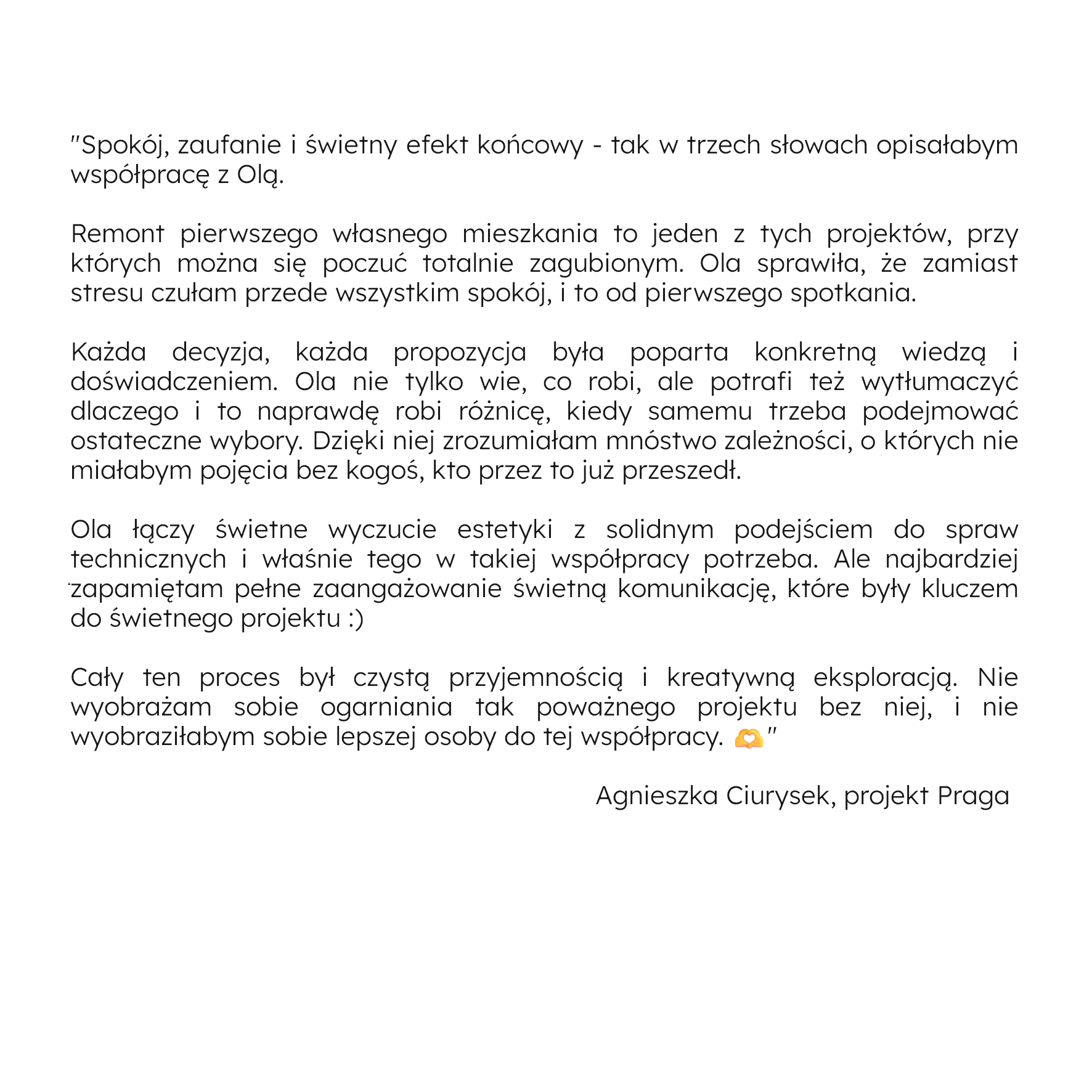 "Spokój, zaufanie i świetny efekt końcowy - tak w trzech słowach opisałabym współpracę z Olą.

Remont pierwszego własnego mieszkania to jeden z tych projektów, przy których można się poczuć totalnie zagubionym. Ola sprawiła, że zamiast stresu czułam przede wszystkim spokój, i to od pierwszego spotkania.

Każda decyzja, każda propozycja była poparta konkretną wiedzą i doświadczeniem. Ola nie tylko wie, co robi, ale potrafi też wytłumaczyć dlaczego i to naprawdę robi różnicę, kiedy samemu trzeba podejmować ostateczne wybory. Dzięki niej zrozumiałam mnóstwo zależności, o których nie miałabym pojęcia bez kogoś, kto przez to już przeszedł.

Ola łączy świetne wyczucie estetyki z solidnym podejściem do spraw technicznych i właśnie tego w takiej współpracy potrzeba. Ale najbardziej zapamiętam pełne zaangażowanie świetną komunikację, które były kluczem do świetnego projektu :)

Cały ten proces był czystą przyjemnością i kreatywną eksploracją. Nie wyobrażam sobie ogarniania tak poważnego projektu bez niej, i nie wyobraziłabym sobie lepszej osoby do tej współpracy. 🫶"

Agnieszka Ciurysek, projekt Praga